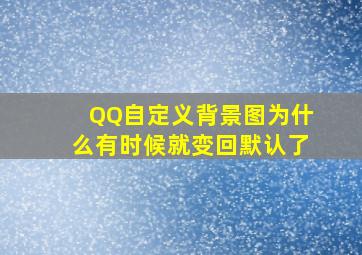 QQ自定义背景图为什么有时候就变回默认了